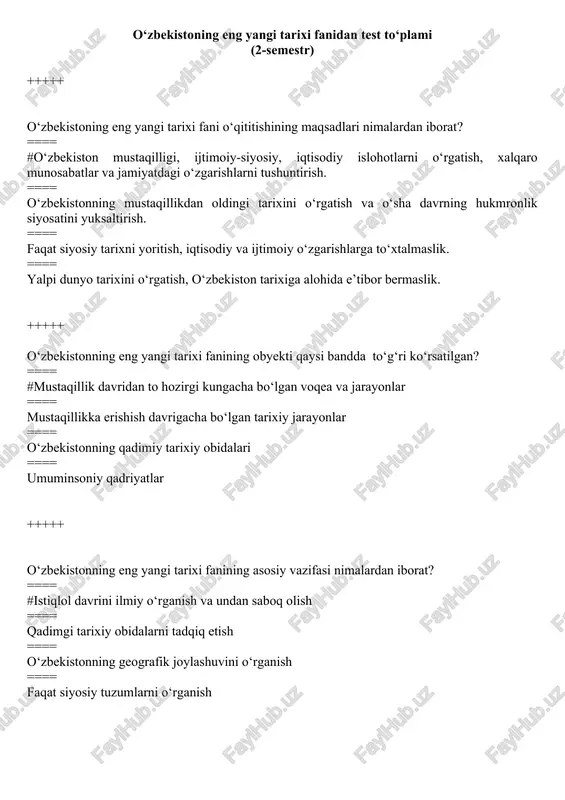 O‘zbekistoning eng yangi tarixi fanidan test to‘plami
(2-semestr)

+++++

O‘zbekistoning eng yangi tarixi fani o‘qititishining maqsadlari nimalardan iborat?
====
#O‘zbekiston mustaqilligi, ijtimoiy-siyosiy, iqtisodiy islohotlarni o‘rgatish, xalqaro munosabatlar va jamiyatdagi o‘zgarishlarni tushuntirish.
====
O‘zbekistonning mustaqillikdan oldingi tarixini o‘rgatish va o‘sha davrning hukmronlik siyosatini yuksaltirish.
====
Faqat siyosiy tarixni yoritish, iqtisodiy va ijtimoiy o‘zgarishlarga to‘xtalmaslik.
====
Yalpi dunyo tarixini o‘rgatish, O‘zbekiston tarixiga alohida e’tibor bermaslik.

+++++

O‘zbekistonning eng yangi tarixi fanining obyekti qaysi bandda to‘g‘ri ko‘rsatilgan?
====
#Mustaqillik davridan to hozirgi kungacha bo‘lgan voqea va jarayonlar
====
Mustaqillikka erishish davrigacha bo‘lgan tarixiy jarayonlar
====
O‘zbekistonning qadimiy tarixiy obidalari
====
Umuminsoniy qadriyatlar

+++++

O‘zbekistonning eng yangi tarixi fanining asosiy vazifasi nimalardan iborat?
====
#Istiqlol davrini ilmiy o‘rganish va undan saboq olish
====
Qadimgi tarixiy obidalarni tadqiq etish
====
O‘zbekistonning geografik joylashuvini o‘rganish
====
Faqat siyosiy tuzumlarni o‘rganish

FaylHub.uz